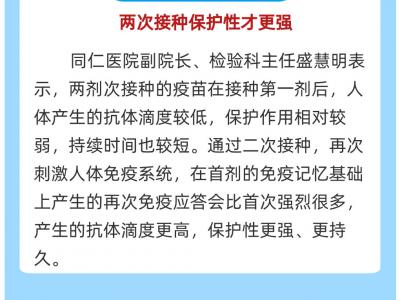 两次接种保护性才更强

同仁医院副院长、检验科主任盛慧明表示，两剂次接种的疫苗在接种第一剂后，人体产生的抗体滴度较低，保护作用相对较弱，持续时间也较短。通过二次接种，再次刺激人体免疫系统，在首剂的免疫记忆基础上产生的再次免疫应答会比首次强烈很多，产生的抗体滴度更高，保护性更强、更持久。